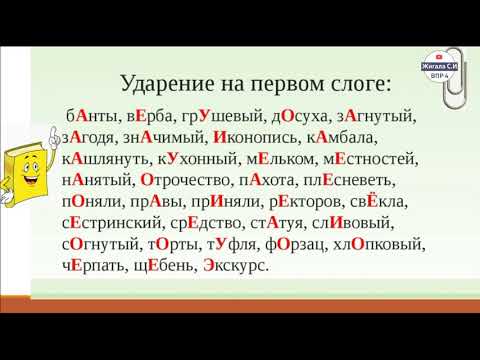 Жигала С.И
ВПР 4

Ударение на первом слоге:

бАнты, вЕрба, грУшевый, дОсуха, зАгнутый, зАгодя, знАчимый, Иконопись, кАмбала, кАшлянуть, кУхонный, мЕльком, мЕстностей, нАнятый, Отрочество, пАхота, плЕсневеть, пОняли, прАвы, прИняли, рЕкторов, свЁкла, сЕстринский, срЕдство, стАтуя, слИвовый, сОгнутый, тОрты, тУфля, фОрзац, хлОпковый, чЕрпать, щЕбень, Экскурс.